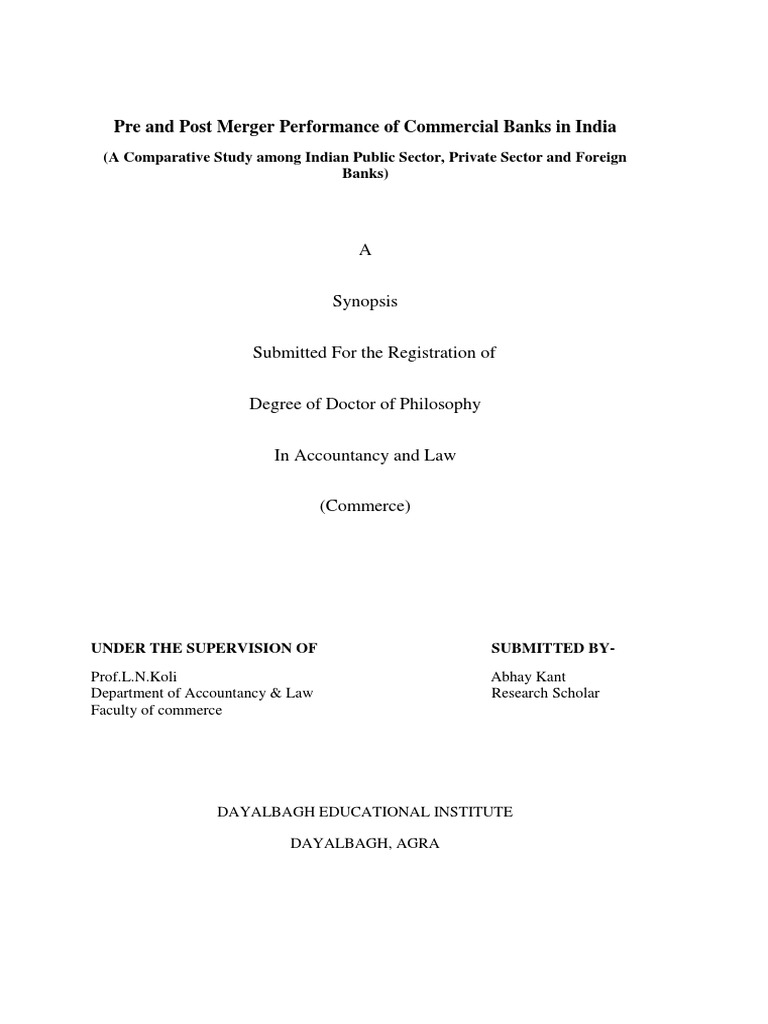 Pre and Post Merger Performance of Commercial Banks in India

(A Comparative Study among Indian Public Sector, Private Sector and Foreign Banks)

A

Synopsis

Submitted For the Registration of

Degree of Doctor of Philosophy

In Accountancy and Law

(Commerce)

UNDER THE SUPERVISION OF

Prof.L.N.Koli
Department of Accountancy & Law
Faculty of commerce

SUBMITTED BY-

Abhay Kant
Research Scholar

DAYALBAGH EDUCATIONAL INSTITUTE

DAYALBAGH, AGRA